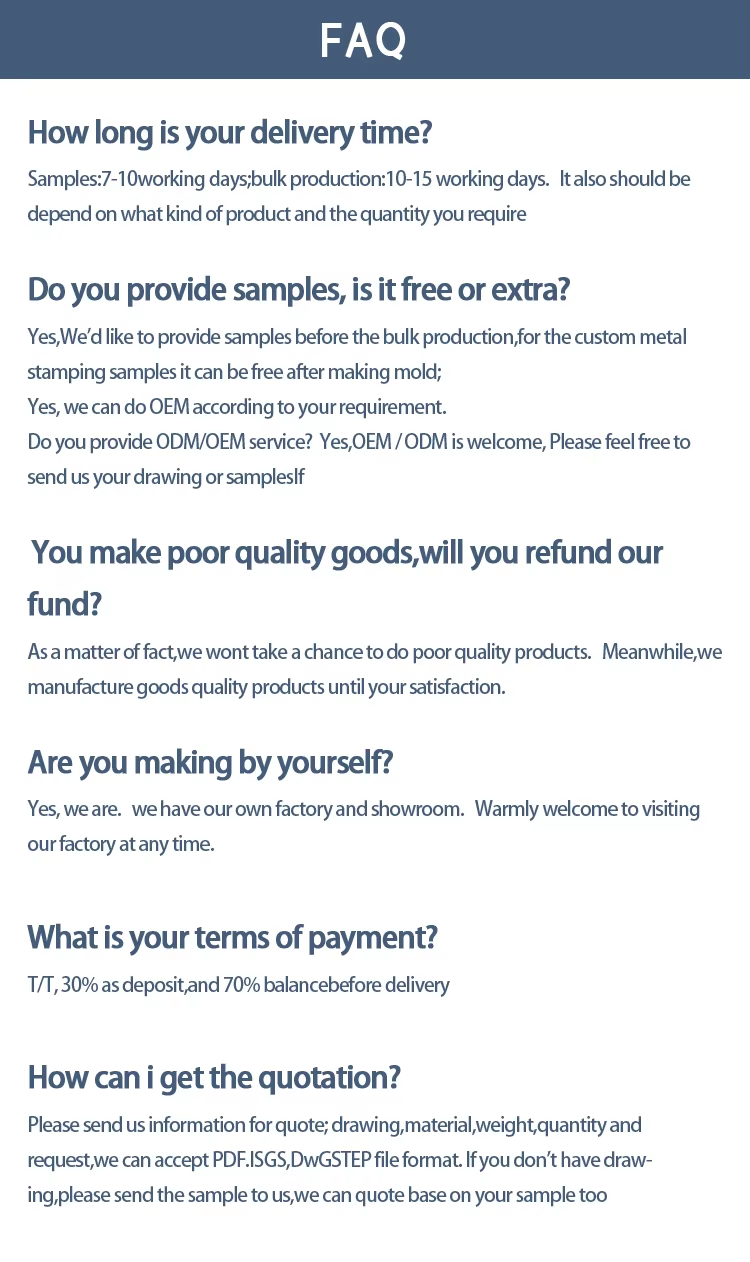 FAQ

How long is your delivery time?

Samples:7-10working days;bulk production:10-15 working days. It also should be depend on what kind of product and the quantity you require

Do you provide samples, is it free or extra?

Yes,We'd like to provide samples before the bulk production,for the custom metal stamping samples it can be free after making mold;
Yes, we can do OEM according to your requirement.
Do you provide ODM/OEM service? Yes,OEM / ODM is welcome, Please feel free to send us your drawing or samplesIf

You make poor quality goods,will you refund our fund?

As a matter of fact,we wont take a chance to do poor quality products. Meanwhile,we manufacture goods quality products until your satisfaction.

Are you making by yourself?

Yes, we are. we have our own factory and showroom. Warmly welcome to visiting our factory at any time.

What is your terms of payment?

T/T, 30% as deposit,and 70% balancebefore delivery

How can i get the quotation?

Please send us information for quote; drawing,material,weight,quantity and request,we can accept PDF.ISGS,DwGSTEP file format. If you don't have drawing,please send the sample to us,we can quote base on your sample too